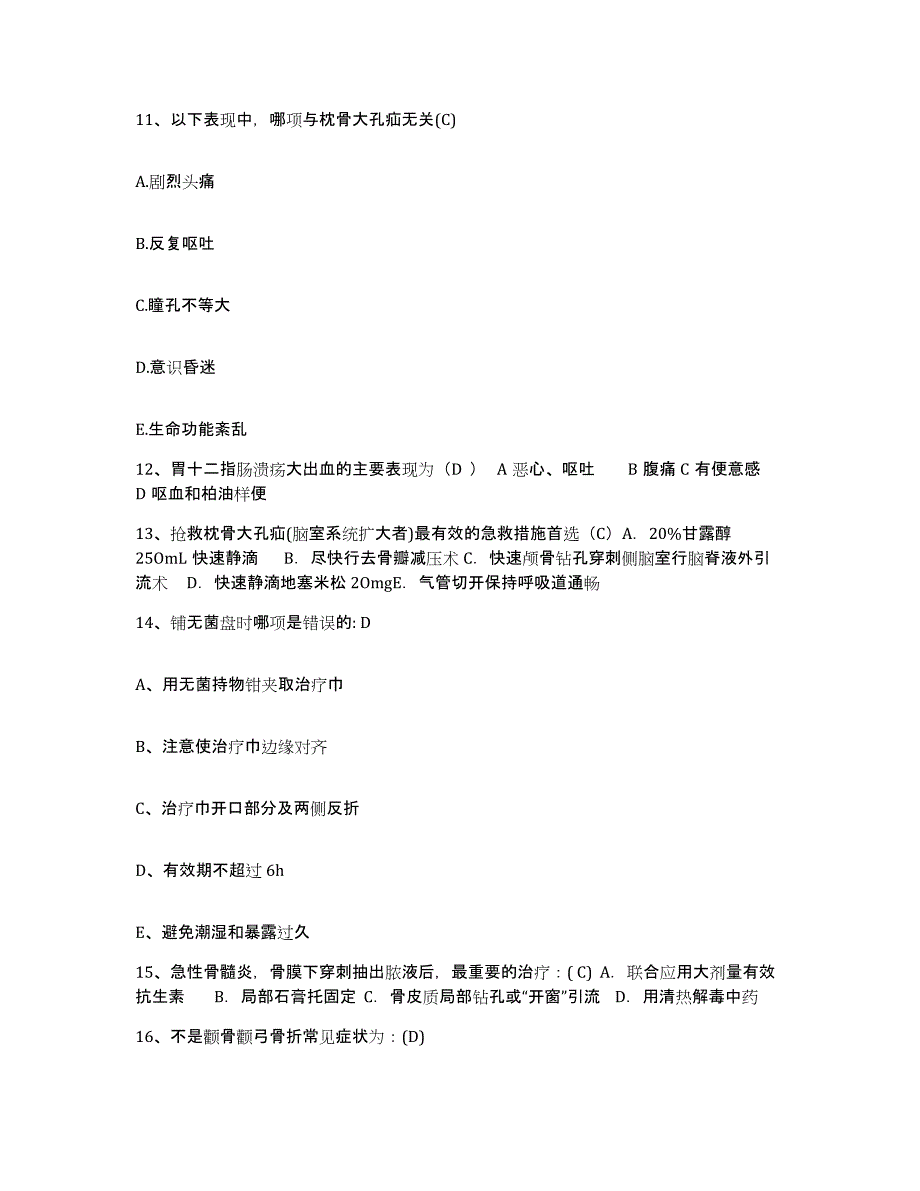 11、以下表现中，哪项与枕骨大孔疝无关(C)

A.剧烈头痛

B.反复呕吐

C.瞳孔不等大

D.意识昏迷

E.生命功能紊乱

12、胃十二指肠溃疡大出血的主要表现为（D ） A 恶心、呕吐 B 腹痛 C 有便意感 D 呕血和柏油样便

13、抢救枕骨大孔疝(脑室系统扩大者)最有效的急救措施首选（C）A. 20%甘露醇 25OmL 快速静滴 B. 尽快行去骨瓣减压术 C. 快速颅骨钻孔穿刺侧脑室行脑脊液外引流术 D. 快速静滴地塞米松 2OmgE. 气管切开保持呼吸道通畅

14、铺无菌盘时哪项是错误的: D

A、用无菌持物钳夹取治疗巾

B、注意使治疗巾边缘对齐

C、治疗巾开口部分及两侧反折

D、有效期不超过 6h

E、避免潮湿和暴露过久

15、急性骨髓炎，骨膜下穿刺抽出脓液后，最重要的治疗：( C) A. 联合应用大剂量有效抗生素 B. 局部石膏托固定 C. 骨皮质局部钻孔或“开窗”引流 D. 用清热解毒中药

16、不是颧骨颧弓骨折常见症状为：(D)